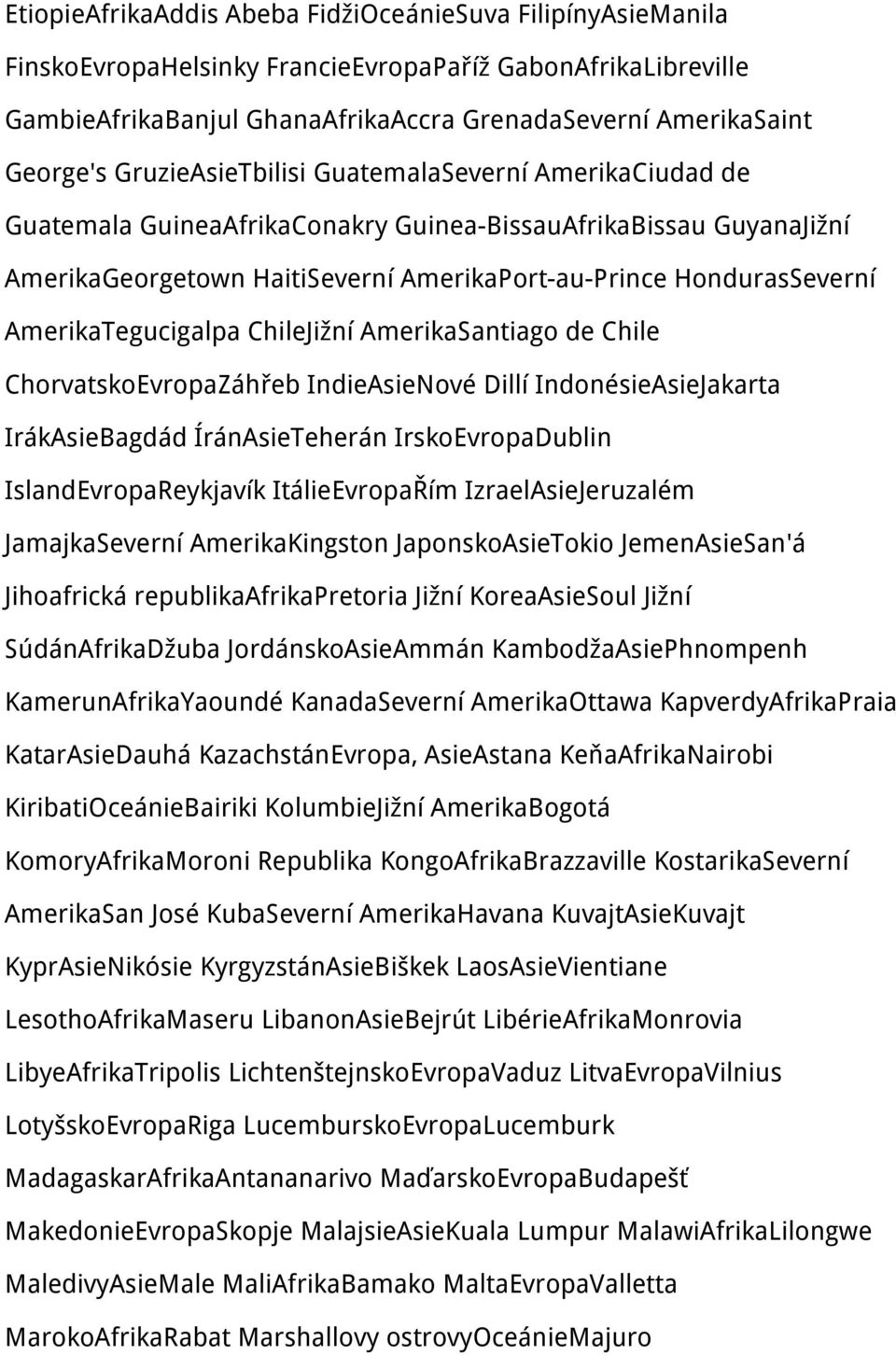 EtiopieAfrikaAddis Abeba FidžiOceánieSuva FilipínyAsieManila FinskoEvropaHelsinky FrancieEvropaPaříž GabonAfrikaLibreville GambieAfrikaBanjul GhanaAfrikaAccra GrenadaSeverní AmerikaSaint George's GruzieAsieTbilisi GuatemalaSeverní AmerikaCiudad de Guatemala GuineaAfrikaConakry Guinea-BissauAfrikaBissau GuyanaJižní AmerikaGeorgetown HaitiSeverní AmerikaPort-au-Prince HondurasSeverní AmerikaTegucigalpa ChileJižní AmerikaSantiago de Chile ChorvatskoEvropaZáhřeb IndieAsieNové Dillí IndonésieAsieJakarta IrákAsieBagdád ÍránAsieTeherán IrskoEvropaDublin IslandEvropaReykjavík ItálieEvropaŘím IzraelAsieJeruzalém JamajkaSeverní AmerikaKingston JaponskoAsieTokio JemenAsieSan'á Jihoafrická republikaAfrikaPretoria Jižní KoreaAsieSoul Jižní SúdánAfrikaDžuba JordánskoAsieAmmán KambodžaAsiePhnompenh KamerunAfrikaYaoundé KanadaSeverní AmerikaOttawa KapverdyAfrikaPraia KatarAsieDauhá KazachstánEvropa, AsieAstana KeňaAfrikaNairobi KiribatiOceánieBairiki KolumbieJižní AmerikaBogotá KomoryAfrikaMoroni Republika KongoAfrikaBrazzaville KostarikaSeverní AmerikaSan José KubaSeverní AmerikaHavana KuvajtAsieKuvajt KyprAsieNikósie KyrgyzstánAsieBiškek LaosAsieVientiane LesothoAfrikaMaseru LibanonAsieBejrút LibérieAfrikaMonrovia LibyeAfrikaTripolis LichtenštejnskoEvropaVaduz LitvaEvropaVilnius LotyšskoEvropaRiga LucemburskoEvropaLucemburk MadagaskarAfrikaAntananarivo MaďarskoEvropaBudapešť MakedonieEvropaSkopje MalajsieAsieKuala Lumpur MalawiAfrikaLilongwe MaledivyAsieMale MaliAfrikaBamako MaltaEvropaValletta MarokoAfrikaRabat Marshallovy ostrovyOceánieMajuro